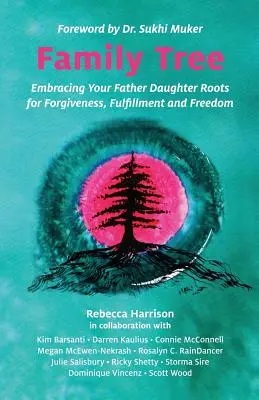 Foreword by Dr. Sukhi Muker

Family Tree

Embracing Your Father Daughter Roots for Forgiveness, Fulfillment and Freedom

Rebecca Harrison
in collaboration with

Kim Barsanti • Darren Kaulius • Connie McConnell
Megan McEwen-Nekrash • Rosalyn C. RainDancer
Julie Salisbury • Ricky Shetty • Storma Sire
Dominique Vincenz • Scott Wood